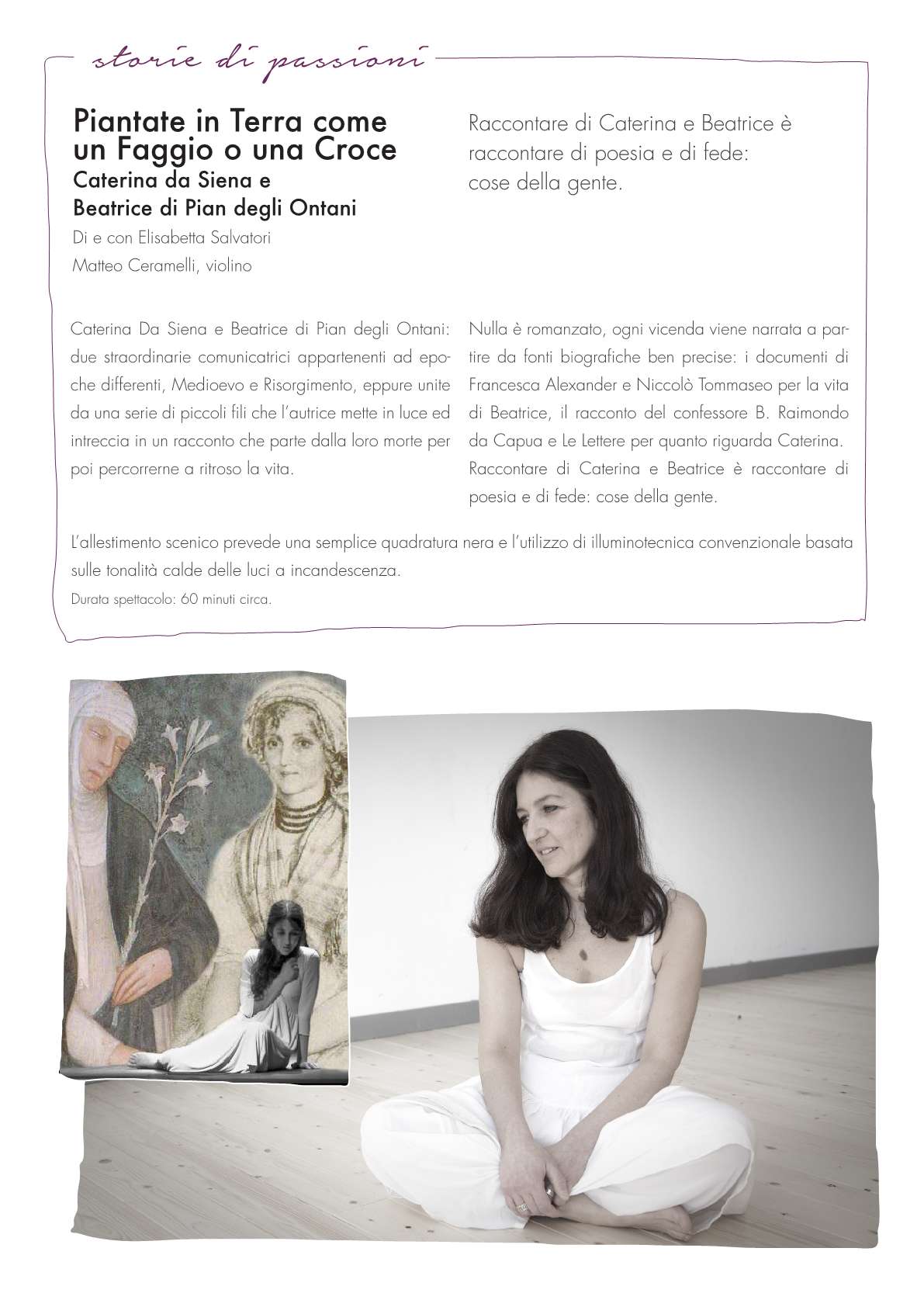 storie di passioni

Piantate in Terra come un Faggio o una Croce
Caterina da Siena e Beatrice di Pian degli Ontani

Di e con Elisabetta Salvatori
Matteo Ceramelli, violino

Raccontare di Caterina e Beatrice è raccontare di poesia e di fede: cose della gente.

Caterina Da Siena e Beatrice di Pian degli Ontani: due straordinarie comunicatrici appartenenti ad epoche differenti, Medioevo e Risorgimento, eppure unite da una serie di piccoli fili che l'autrice mette in luce ed intreccia in un racconto che parte dalla loro morte per poi percorrerne a ritroso la vita.

Nulla è romanzato, ogni vicenda viene narrata a partire da fonti biografiche ben precise: i documenti di Francesca Alexander e Niccolò Tommaseo per la vita di Beatrice, il racconto del confessore B. Raimondo da Capua e Le Lettere per quanto riguarda Caterina.
Raccontare di Caterina e Beatrice è raccontare di poesia e di fede: cose della gente.

L'allestimento scenico prevede una semplice quadratura nera e l'utilizzo di illuminotecnica convenzionale basata sulle tonalità calde delle luci a incandescenza.

Durata spettacolo: 60 minuti circa.